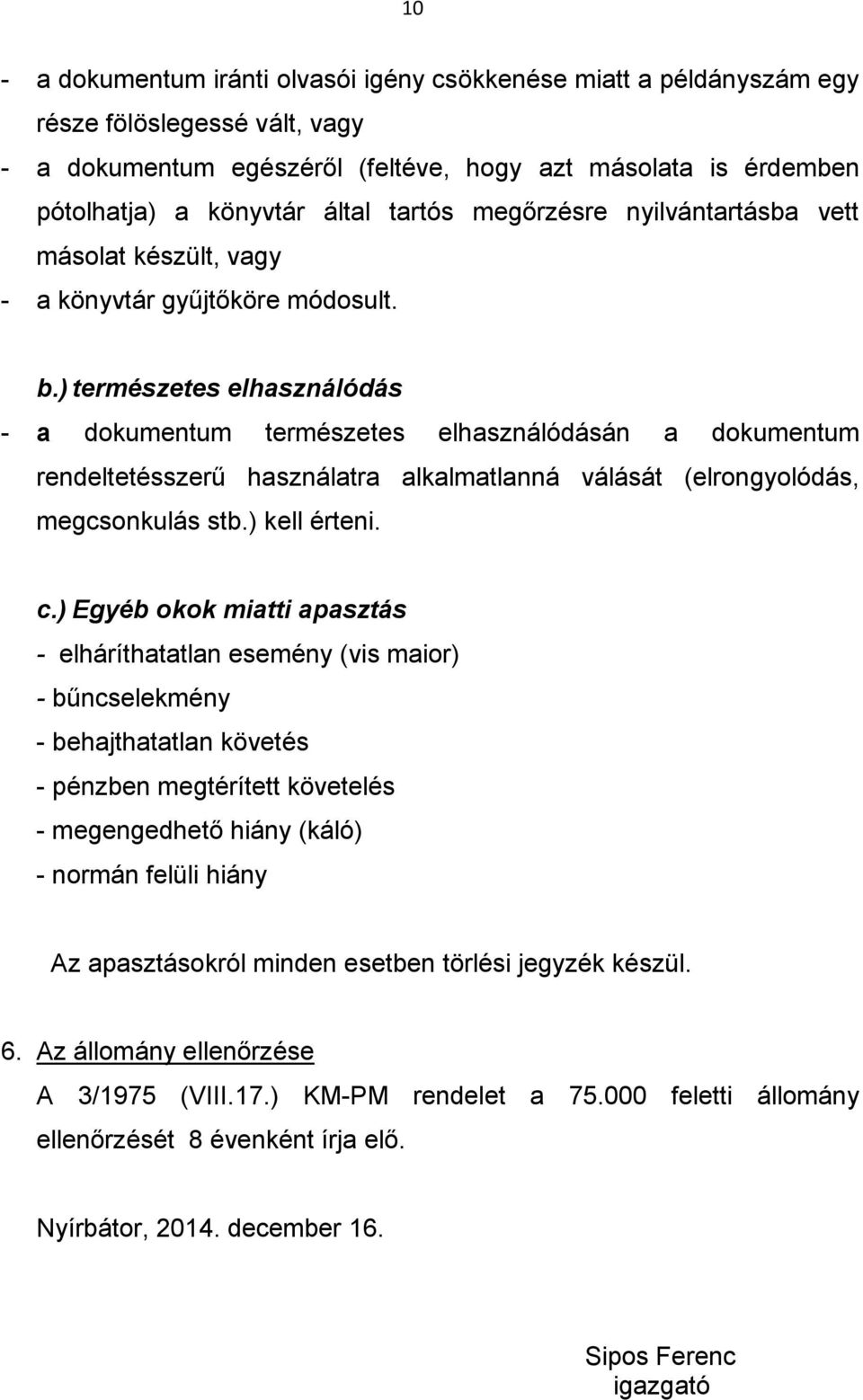 10

- a dokumentum iránti olvasói igény csökkenése miatt a példányszám egy része fölöslegessé vált, vagy
- a dokumentum egészéről (feltéve, hogy azt másolata is érdemben pótolhatja) a könyvtár által tartós megőrzésre nyilvántartásba vett másolat készült, vagy
- a könyvtár gyűjtőköre módosult.

b.) természetes elhasználódás
- a dokumentum természetes elhasználódásán a dokumentum rendeltetésszerű használatra alkalmatlanná válását (elrongyolódás, megcsonkulás stb.) kell érteni.

c.) Egyéb okok miatti apasztás
- elháríthatatlan esemény (vis maior)
- bűncselekmény
- behajthatatlan követés
- pénzben megtérített követelés
- megengedhető hiány (káló)
- normán felüli hiány

Az apasztásokról minden esetben törlési jegyzék készül.

6. Az állomány ellenőrzése
A 3/1975 (VIII.17.) KM-PM rendelet a 75.000 feletti állomány ellenőrzését 8 évenként írja elő.

Nyírbátor, 2014. december 16.

Sipos Ferenc
igazgató